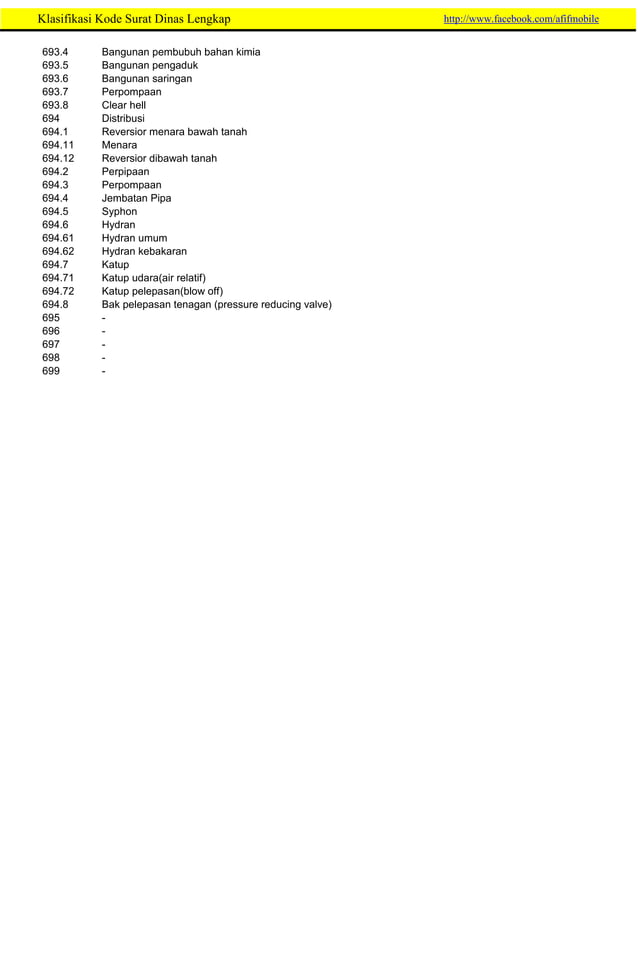 Klasifikasi Kode Surat Dinas Lengkap http://www.facebook.com/afifmobile

| | |
|---|---|
| 693.4 | Bangunan pembubuh bahan kimia |
| 693.5 | Bangunan pengaduk |
| 693.6 | Bangunan saringan |
| 693.7 | Perpompaan |
| 693.8 | Clear hell |
| 694 | Distribusi |
| 694.1 | Reversior menara bawah tanah |
| 694.11 | Menara |
| 694.12 | Reversior dibawah tanah |
| 694.2 | Perpipaan |
| 694.3 | Perpompaan |
| 694.4 | Jembatan Pipa |
| 694.5 | Syphon |
| 694.6 | Hydran |
| 694.61 | Hydran umum |
| 694.62 | Hydran kebakaran |
| 694.7 | Katup |
| 694.71 | Katup udara(air relatif) |
| 694.72 | Katup pelepasan(blow off) |
| 694.8 | Bak pelepasan tenagan (pressure reducing valve) |
| 695 | - |
| 696 | - |
| 697 | - |
| 698 | - |
| 699 | - |